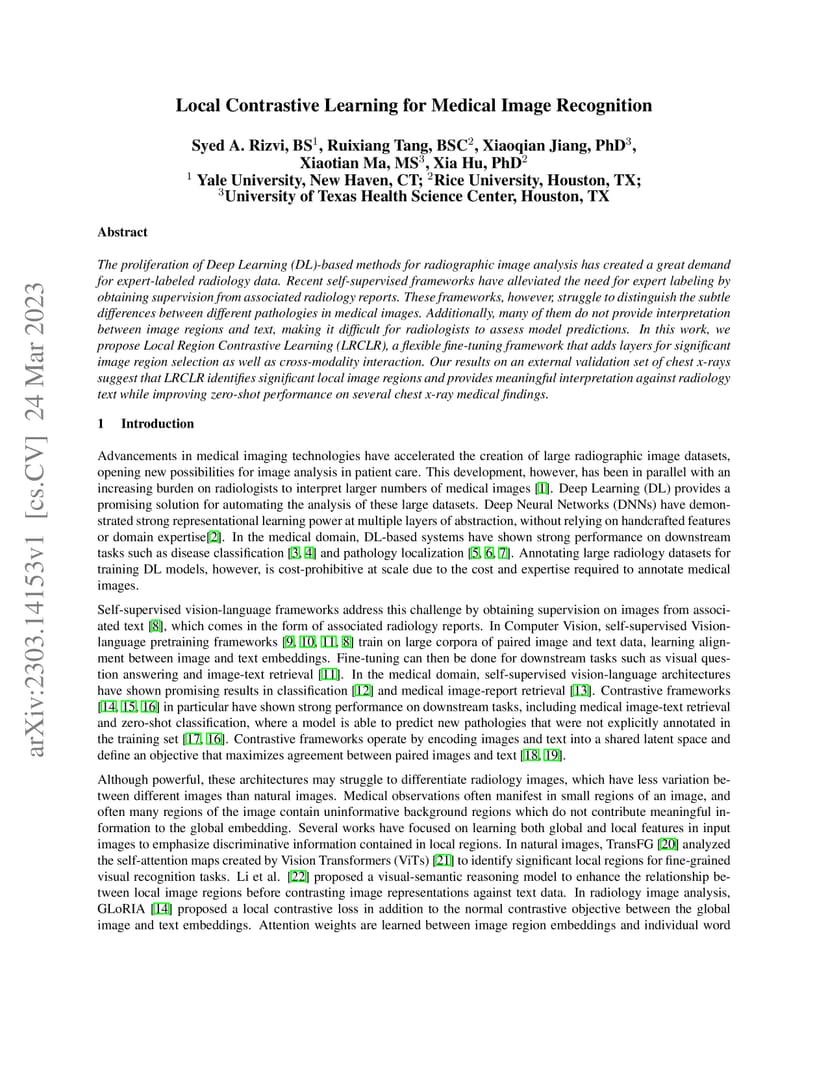 arXiv:2303.14153v1 [cs.CV] 24 Mar 2023

Local Contrastive Learning for Medical Image Recognition

Syed A. Rizvi, BS$^1$, Ruixiang Tang, BSC$^2$, Xiaoqian Jiang, PhD$^3$, Xiaotian Ma, MS$^3$, Xia Hu, PhD$^2$
$^1$ Yale University, New Haven, CT; $^2$Rice University, Houston, TX; $^3$University of Texas Health Science Center, Houston, TX

Abstract

The proliferation of Deep Learning (DL)-based methods for radiographic image analysis has created a great demand for expert-labeled radiology data. Recent self-supervised frameworks have alleviated the need for expert labeling by obtaining supervision from associated radiology reports. These frameworks, however, struggle to distinguish the subtle differences between different pathologies in medical images. Additionally, many of them do not provide interpretation between image regions and text, making it difficult for radiologists to assess model predictions. In this work, we propose Local Region Contrastive Learning (LRCLR), a flexible fine-tuning framework that adds layers for significant image region selection as well as cross-modality interaction. Our results on an external validation set of chest x-rays suggest that LRCLR identifies significant local image regions and provides meaningful interpretation against radiology text while improving zero-shot performance on several chest x-ray medical findings.

1 Introduction

Advancements in medical imaging technologies have accelerated the creation of large radiographic image datasets, opening new possibilities for image analysis in patient care. This development, however, has been in parallel with an increasing burden on radiologists to interpret larger numbers of medical images [1]. Deep Learning (DL) provides a promising solution for automating the analysis of these large datasets. Deep Neural Networks (DNNs) have demonstrated strong representational learning power at multiple layers of abstraction, without relying on handcrafted features or domain expertise[2]. In the medical domain, DL-based systems have shown strong performance on downstream tasks such as disease classification [3, 4] and pathology localization [5, 6, 7]. Annotating large radiology datasets for training DL models, however, is cost-prohibitive at scale due to the cost and expertise required to annotate medical images.

Self-supervised vision-language frameworks address this challenge by obtaining supervision on images from associated text [8], which comes in the form of associated radiology reports. In Computer Vision, self-supervised Vision-language pretraining frameworks [9, 10, 11, 8] train on large corpora of paired image and text data, learning alignment between image and text embeddings. Fine-tuning can then be done for downstream tasks such as visual question answering and image-text retrieval [11]. In the medical domain, self-supervised vision-language architectures have shown promising results in classification [12] and medical image-report retrieval [13]. Contrastive frameworks [14, 15, 16] in particular have shown strong performance on downstream tasks, including medical image-text retrieval and zero-shot classification, where a model is able to predict new pathologies that were not explicitly annotated in the training set [17, 16]. Contrastive frameworks operate by encoding images and text into a shared latent space and define an objective that maximizes agreement between paired images and text [18, 19].

Although powerful, these architectures may struggle to differentiate radiology images, which have less variation between different images than natural images. Medical observations often manifest in small regions of an image, and often many regions of the image contain uninformative background regions which do not contribute meaningful information to the global embedding. Several works have focused on learning both global and local features in input images to emphasize discriminative information contained in local regions. In natural images, TransFG [20] analyzed the self-attention maps created by Vision Transformers (ViTs) [21] to identify significant local regions for fine-grained visual recognition tasks. Li et al. [22] proposed a visual-semantic reasoning model to enhance the relationship between local image regions before contrasting image representations against text data. In radiology image analysis, GLoRIA [14] proposed a local contrastive loss in addition to the normal contrastive objective between the global image and text embeddings. Attention weights are learned between image region embeddings and individual word